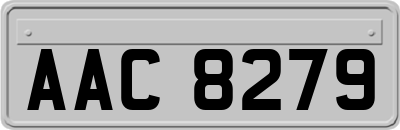 AAC 8279